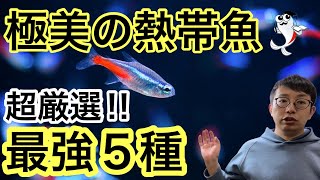 極美の熱帯魚

超厳選!!

最強5種